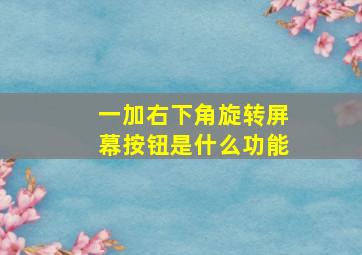 一加右下角旋转屏幕按钮是什么功能